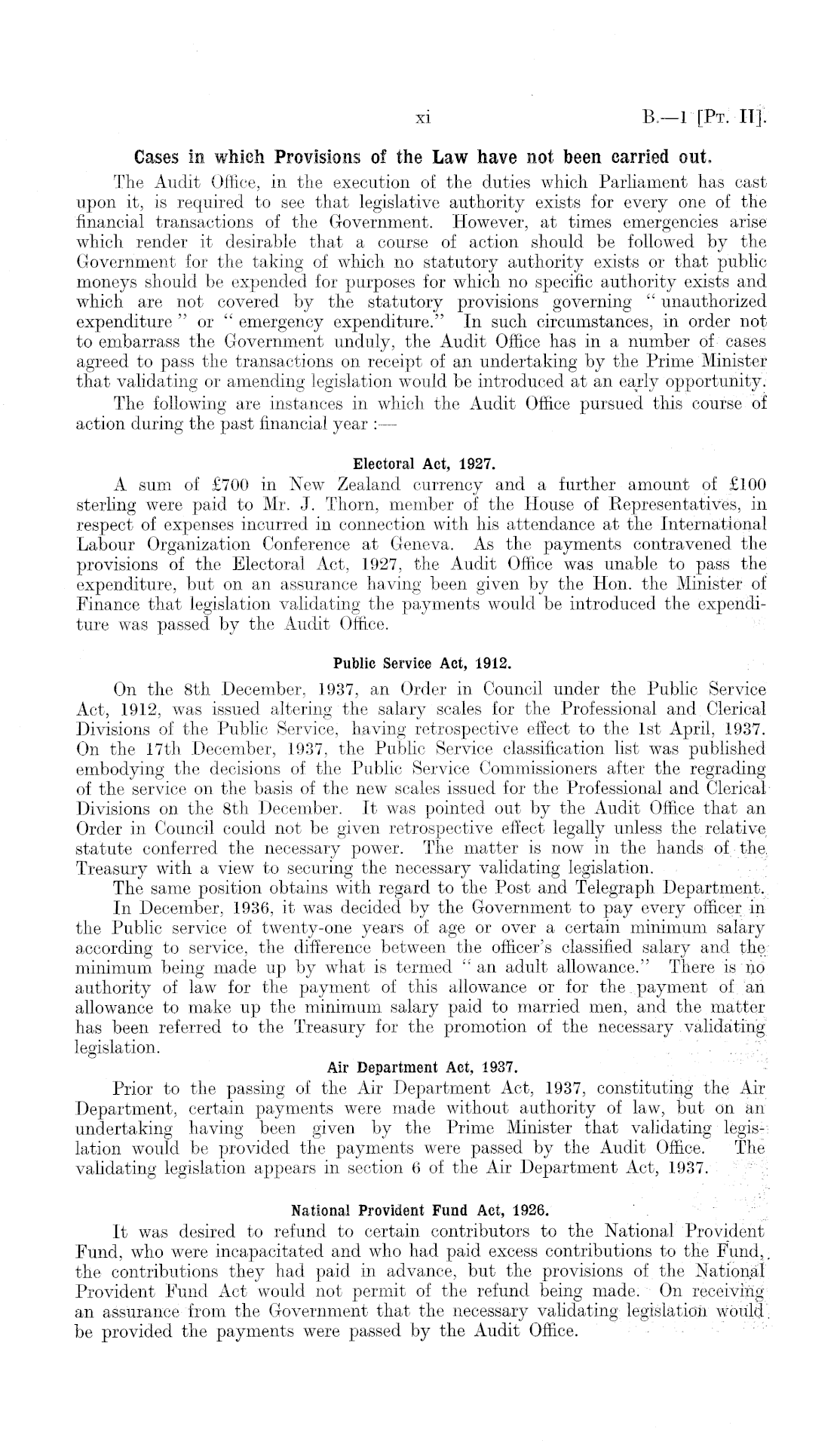 xi B.—1 [Pt. II].

Cases in which Provisions of the Law have not been carried out.

The Audit Office, in the execution of the duties which Parliament has cast upon it, is required to see that legislative authority exists for every one of the financial transactions of the Government. However, at times emergencies arise which render it desirable that a course of action should be followed by the Government for the taking of which no statutory authority exists or that public moneys should be expended for purposes for which no specific authority exists and which are not covered by the statutory provisions governing "unauthorized expenditure" or "emergency expenditure." In such circumstances, in order not to embarrass the Government unduly, the Audit Office has in a number of cases agreed to pass the transactions on receipt of an undertaking by the Prime Minister that validating or amending legislation would be introduced at an early opportunity.

The following are instances in which the Audit Office pursued this course of action during the past financial year :—

Electoral Act, 1927.

A sum of £700 in New Zealand currency and a further amount of £100 sterling were paid to Mr. J. Thorn, member of the House of Representatives, in respect of expenses incurred in connection with his attendance at the International Labour Organization Conference at Geneva. As the payments contravened the provisions of the Electoral Act, 1927, the Audit Office was unable to pass the expenditure, but on an assurance having been given by the Hon. the Minister of Finance that legislation validating the payments would be introduced the expenditure was passed by the Audit Office.

Public Service Act, 1912.

On the 8th December, 1937, an Order in Council under the Public Service Act, 1912, was issued altering the salary scales for the Professional and Clerical Divisions of the Public Service, having retrospective effect to the 1st April, 1937. On the 17th December, 1937, the Public Service classification list was published embodying the decisions of the Public Service Commissioners after the regrading of the service on the basis of the new scales issued for the Professional and Clerical Divisions on the 8th December. It was pointed out by the Audit Office that an Order in Council could not be given retrospective effect legally unless the relative statute conferred the necessary power. The matter is now in the hands of the Treasury with a view to securing the necessary validating legislation.

The same position obtains with regard to the Post and Telegraph Department.

In December, 1936, it was decided by the Government to pay every officer in the Public service of twenty-one years of age or over a certain minimum salary according to service, the difference between the officer's classified salary and the minimum being made up by what is termed "an adult allowance." There is no authority of law for the payment of this allowance or for the payment of an allowance to make up the minimum salary paid to married men, and the matter has been referred to the Treasury for the promotion of the necessary validating legislation.

Air Department Act, 1937.

Prior to the passing of the Air Department Act, 1937, constituting the Air Department, certain payments were made without authority of law, but on an undertaking having been given by the Prime Minister that validating legislation would be provided the payments were passed by the Audit Office. The validating legislation appears in section 6 of the Air Department Act, 1937.

National Provident Fund Act, 1926.

It was desired to refund to certain contributors to the National Provident Fund, who were incapacitated and who had paid excess contributions to the Fund, the contributions they had paid in advance, but the provisions of the National Provident Fund Act would not permit of the refund being made. On receiving an assurance from the Government that the necessary validating legislation would be provided the payments were passed by the Audit Office.